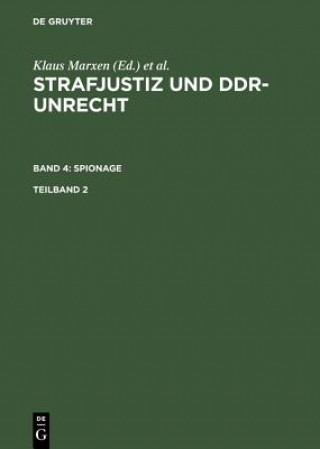 DE GRUYTER

Klaus Marxen (Ed.) et al.

STRAFJUSTIZ UND DDR-UNRECHT

BAND 4: SPIONAGE

TEILBAND 2

DE G